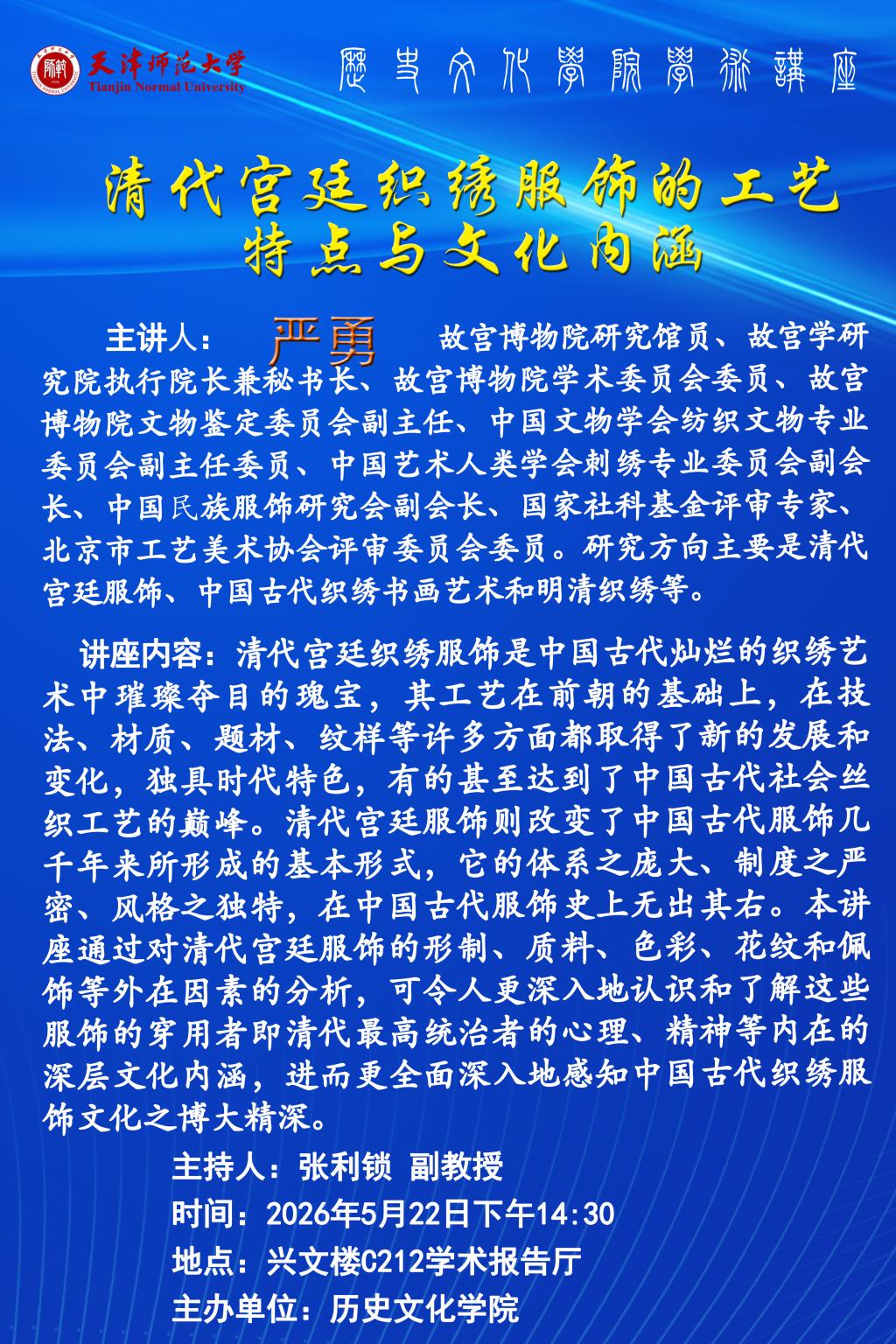 天津师范大学
Tianjin Normal University

歷史文化學院學術講座

清代宫廷织绣服饰的工艺特点与文化内涵

主讲人： 严勇 故宫博物院研究馆员、故宫学研究院执行院长兼秘书长、故宫博物院学术委员会委员、故宫博物院文物鉴定委员会副主任、中国文物学会纺织文物专业委员会副主任委员、中国艺术人类学会刺绣专业委员会副会长、中国民族服饰研究会副会长、国家社科基金评审专家、北京市工艺美术协会评审委员会委员。研究方向主要是清代宫廷服饰、中国古代织绣书画艺术和明清织绣等。

讲座内容：清代宫廷织绣服饰是中国古代灿烂的织绣艺术中璀璨夺目的瑰宝，其工艺在前朝的基础上，在技法、材质、题材、纹样等许多方面都取得了新的发展和变化，独具时代特色，有的甚至达到了中国古代社会丝织工艺的巅峰。清代宫廷服饰则改变了中国古代服饰几千年来所形成的基本形式，它的体系之庞大、制度之严密、风格之独特，在中国古代服饰史上无出其右。本讲座通过对清代宫廷服饰的形制、质料、色彩、花纹和佩饰等外在因素的分析，可令人更深入地认识和了解这些服饰的穿用者即清代最高统治者的心理、精神等内在的深层文化内涵，进而更全面深入地感知中国古代织绣服饰文化之博大精深。

主持人：张利锁 副教授
时间：2026年5月22日下午14:30
地点：兴文楼C212学术报告厅
主办单位：历史文化学院